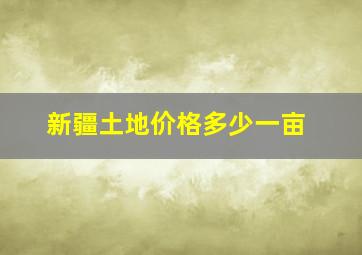 新疆土地价格多少一亩